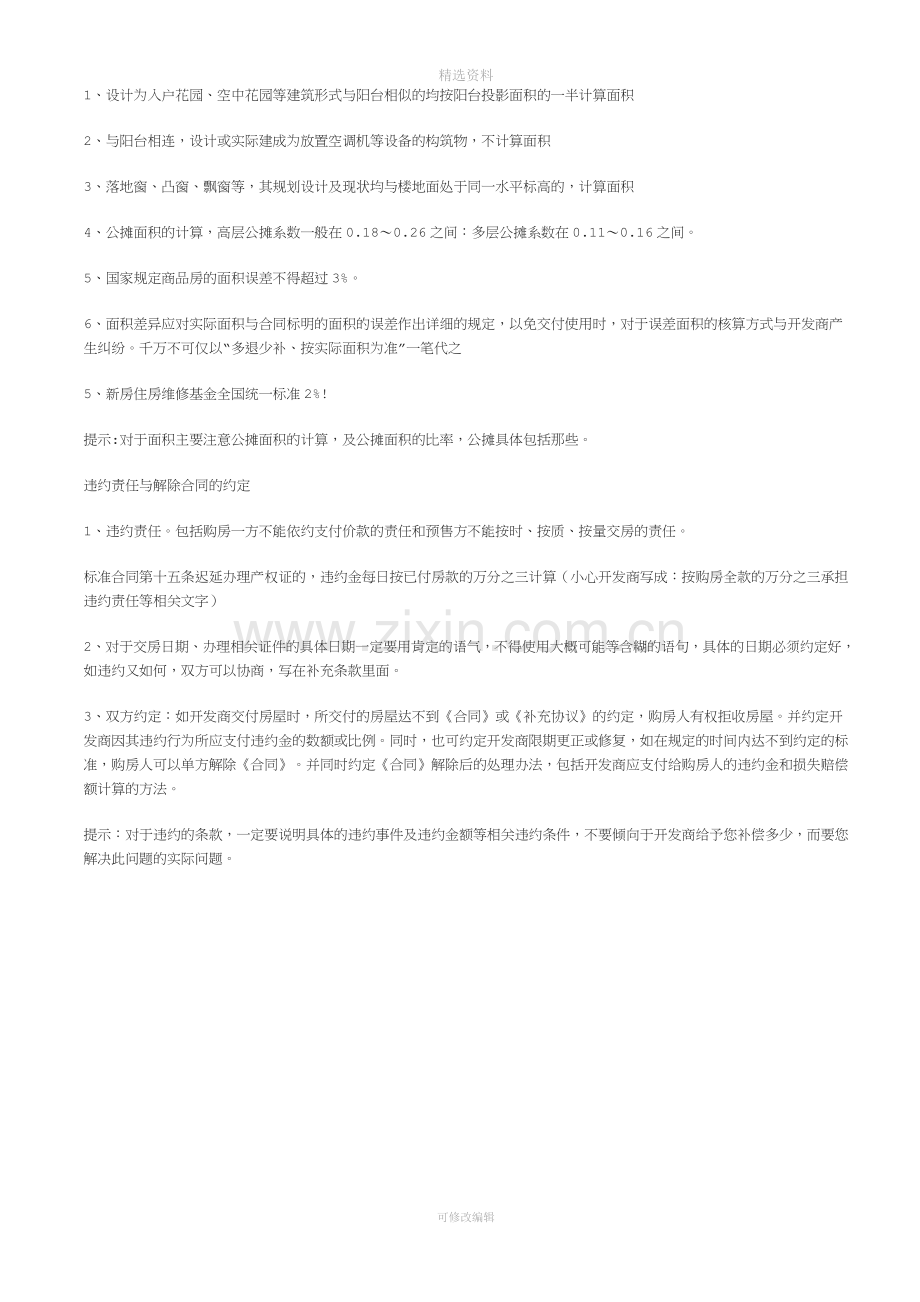 精选资料

1、设计为入户花园、空中花园等建筑形式与阳台相似的均按阳台投影面积的一半计算面积

2、与阳台相连，设计或实际建成为放置空调机等设备的构筑物，不计算面积

3、落地窗、凸窗、飘窗等，其规划设计及现状均与楼地面处于同一水平标高的，计算面积

4、公摊面积的计算，高层公摊系数一般在0.18～0.26之间：多层公摊系数在0.11～0.16之间。

5、国家规定商品房的面积误差不得超过3%。

6、面积差异应对实际面积与合同标明的面积的误差作出详细的规定，以免交付使用时，对于误差面积的核算方式与开发商产生纠纷。千万不可仅以“多退少补、按实际面积为准”一笔代之

5、新房住房维修基金全国统一标准2%！

提示:对于面积主要注意公摊面积的计算，及公摊面积的比率，公摊具体包括那些。

违约责任与解除合同的约定

1、违约责任。包括购房一方不能依约支付价款的责任和预售方不能按时、按质、按量交房的责任。

标准合同第十五条迟延办理产权证的，违约金每日按已付房款的万分之三计算（小心开发商写成：按购房全款的万分之三承担违约责任等相关文字）

2、对于交房日期、办理相关证件的具体日期一定要用肯定的语气，不得使用大概可能等含糊的语句，具体的日期必须约定好，如违约又如何，双方可以协商，写在补充条款里面。

3、双方约定：如开发商交付房屋时，所交付的房屋达不到《合同》或《补充协议》的约定，购房人有权拒收房屋。并约定开发商因其违约行为所应支付违约金的数额或比例。同时，也可约定开发商限期更正或修复，如在规定的时间内达不到约定的标准，购房人可以单方解除《合同》。并同时约定《合同》解除后的处理办法，包括开发商应支付给购房人的违约金和损失赔偿额计算的方法。

提示：对于违约的条款，一定要说明具体的违约事件及违约金额等相关违约条件，不要倾向于开发商给予您补偿多少，而要您解决此问题的实际问题。

可修改编辑

www.zixin.com.cn